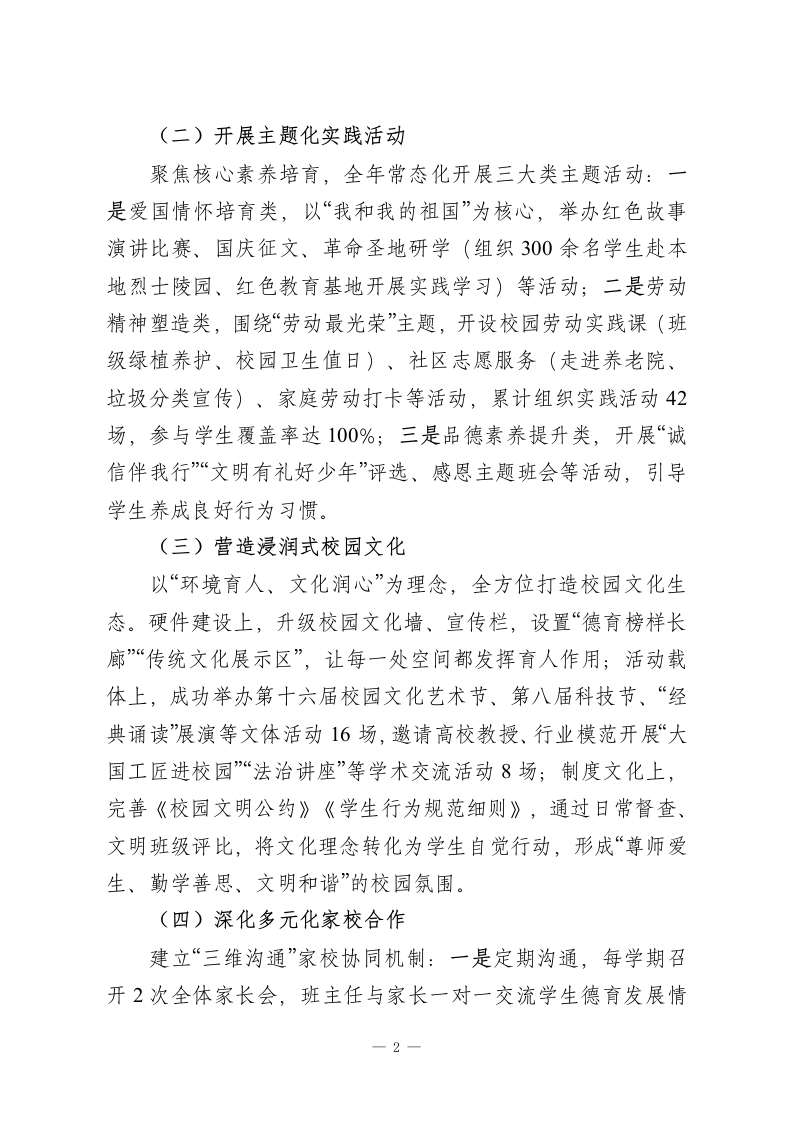 （二）开展主题化实践活动

聚焦核心素养培育，全年常态化开展三大类主题活动：一是爱国情怀培育类，以“我和我的祖国”为核心，举办红色故事演讲比赛、国庆征文、革命圣地研学（组织300余名学生赴本地烈士陵园、红色教育基地开展实践学习）等活动；二是劳动精神塑造类，围绕“劳动最光荣”主题，开设校园劳动实践课（班级绿植养护、校园卫生值日）、社区志愿服务（走进养老院、垃圾分类宣传）、家庭劳动打卡等活动，累计组织实践活动42场，参与学生覆盖率达100%；三是品德素养提升类，开展“诚信伴我行”“文明有礼好少年”评选、感恩主题班会等活动，引导学生养成良好行为习惯。

（三）营造浸润式校园文化

以“环境育人、文化润心”为理念，全方位打造校园文化生态。硬件建设上，升级校园文化墙、宣传栏，设置“德育榜样长廊”“传统文化展示区”，让每一处空间都发挥育人作用；活动载体上，成功举办第十六届校园文化艺术节、第八届科技节、“经典诵读”展演等文体活动16场，邀请高校教授、行业模范开展“大国工匠进校园”“法治讲座”等学术交流活动8场；制度文化上，完善《校园文明公约》《学生行为规范细则》，通过日常督查、文明班级评比，将文化理念转化为学生自觉行动，形成“尊师爱生、勤学善思、文明和谐”的校园氛围。

（四）深化多元化家校合作

建立“三维沟通”家校协同机制：一是定期沟通，每学期召开2次全体家长会，班主任与家长一对一交流学生德育发展情

— 2 —